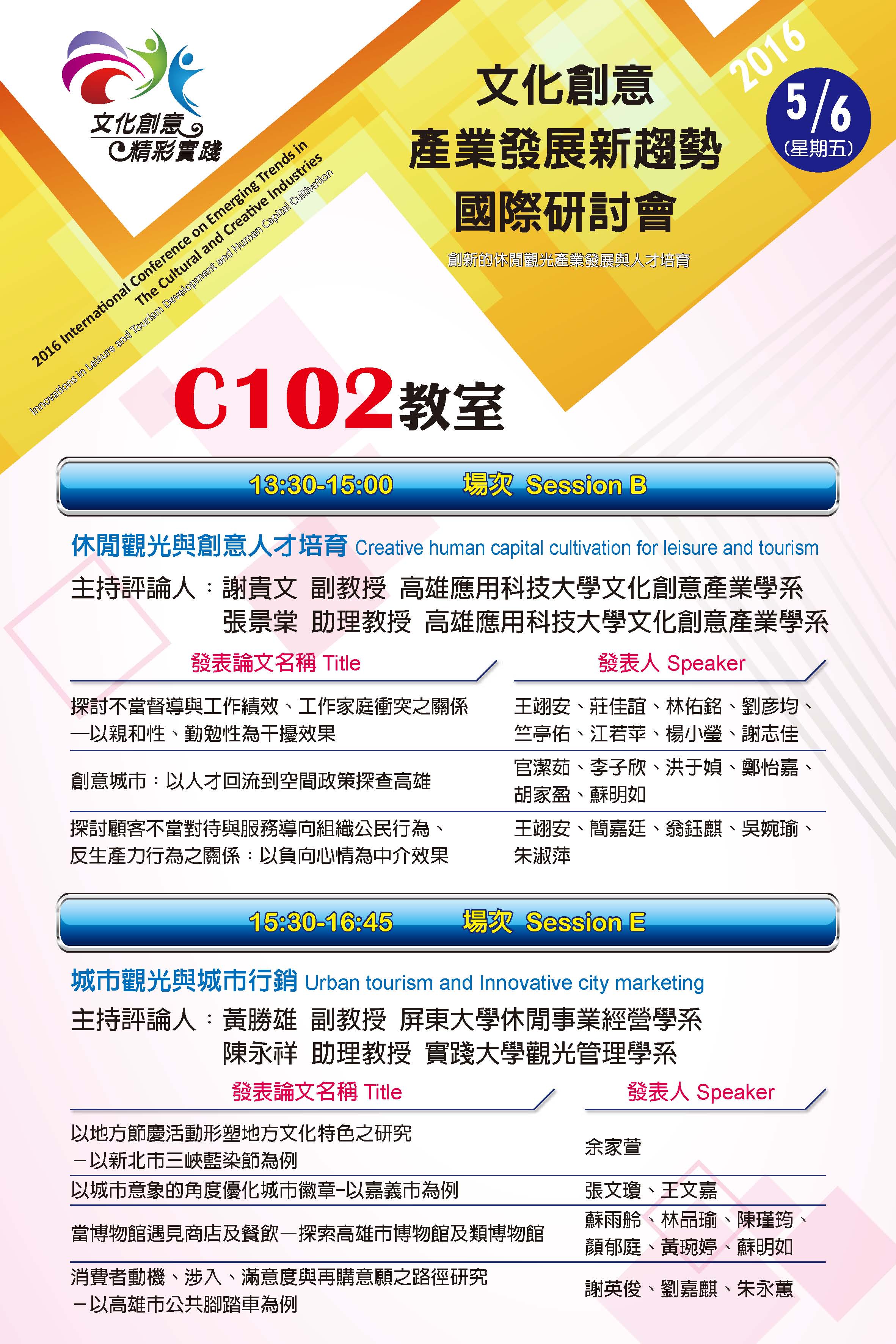 文化創意
精彩實踐

2016 International Conference on Emerging Trends in The Cultural and Creative Industries
Innovations in Leisure and Tourism Development and Human Capital Cultivation

文化創意
產業發展新趨勢
國際研討會

創新的休閒觀光產業發展與人才培育

2016
5/6
(星期五)

C102教室

13:30-15:00 場次 Session B

休閒觀光與創意人才培育 Creative human capital cultivation for leisure and tourism

主持評論人：謝貴文 副教授 高雄應用科技大學文化創意產業學系
張景棠 助理教授 高雄應用科技大學文化創意產業學系

| 發表論文名稱 Title | 發表人 Speaker |
|---|---|
| 探討不當督導與工作績效、工作家庭衝突之關係—以親和性、勤勉性為干擾效果 | 王翊安、莊佳誼、林佑銘、劉彥均、竺亭佑、江若苹、楊小瑩、謝志佳 |
| 創意城市：以人才回流到空間政策探查高雄 | 官潔茹、李子欣、洪于媜、鄭怡嘉、胡家盈、蘇明如 |
| 探討顧客不當對待與服務導向組織公民行為、反生產力行為之關係：以負向心情為中介效果 | 王翊安、簡嘉廷、翁鈺麒、吳婉瑜、朱淑萍 |

15:30-16:45 場次 Session E

城市觀光與城市行銷 Urban tourism and Innovative city marketing

主持評論人：黃勝雄 副教授 屏東大學休閒事業經營學系
陳永祥 助理教授 實踐大學觀光管理學系

| 發表論文名稱 Title | 發表人 Speaker |
|---|---|
| 以地方節慶活動形塑地方文化特色之研究－以新北市三峽藍染節為例 | 余家萱 |
| 以城市意象的角度優化城市徽章-以嘉義市為例 | 張文瓊、王文嘉 |
| 當博物館遇見商店及餐飲—探索高雄市博物館及類博物館 | 蘇雨舲、林品瑜、陳瑾筠、顏郁庭、黃琬婷、蘇明如 |
| 消費者動機、涉入、滿意度與再購意願之路徑研究－以高雄市公共腳踏車為例 | 謝英俊、劉嘉麒、朱永蕙 |